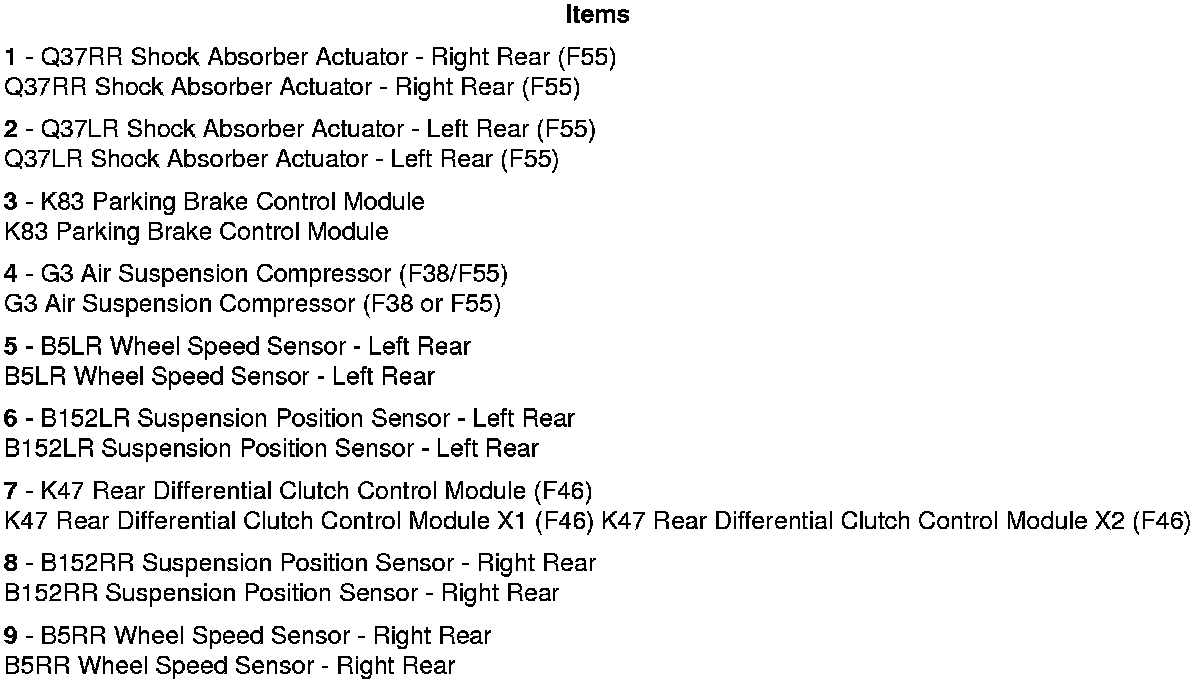 Items

1 - Q37RR Shock Absorber Actuator - Right Rear (F55)
Q37RR Shock Absorber Actuator - Right Rear (F55)

2 - Q37LR Shock Absorber Actuator - Left Rear (F55)
Q37LR Shock Absorber Actuator - Left Rear (F55)

3 - K83 Parking Brake Control Module
K83 Parking Brake Control Module

4 - G3 Air Suspension Compressor (F38/F55)
G3 Air Suspension Compressor (F38 or F55)

5 - B5LR Wheel Speed Sensor - Left Rear
B5LR Wheel Speed Sensor - Left Rear

6 - B152LR Suspension Position Sensor - Left Rear
B152LR Suspension Position Sensor - Left Rear

7 - K47 Rear Differential Clutch Control Module (F46)
K47 Rear Differential Clutch Control Module X1 (F46) K47 Rear Differential Clutch Control Module X2 (F46)

8 - B152RR Suspension Position Sensor - Right Rear
B152RR Suspension Position Sensor - Right Rear

9 - B5RR Wheel Speed Sensor - Right Rear
B5RR Wheel Speed Sensor - Right Rear